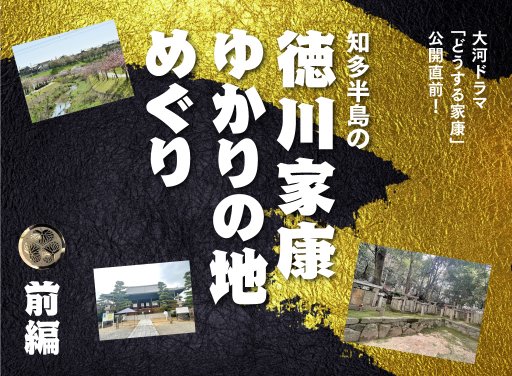 大河ドラマ「どうする家康」公開直前！

知多半島の
徳川家康ゆかりの地めぐり

前編